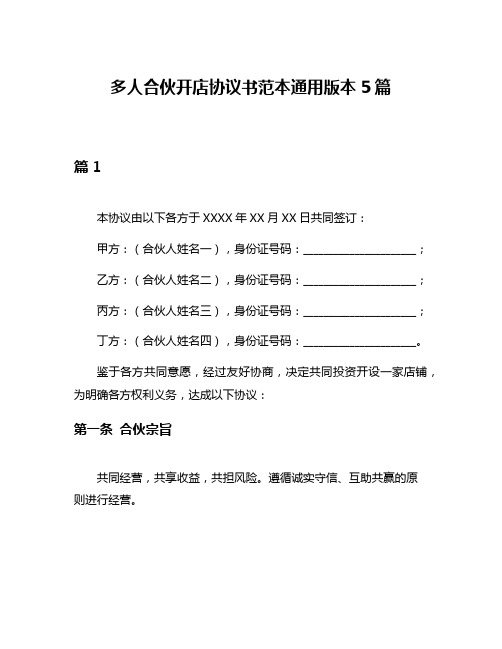 多人合伙开店协议书范本通用版本 5 篇

篇 1

本协议由以下各方于 XXXX 年 XX 月 XX 日共同签订：

甲方：（合伙人姓名一），身份证号码：____________________；

乙方：（合伙人姓名二），身份证号码：____________________；

丙方：（合伙人姓名三），身份证号码：____________________；

丁方：（合伙人姓名四），身份证号码：____________________。

鉴于各方共同意愿，经过友好协商，决定共同投资开设一家店铺，为明确各方权利义务，达成以下协议：

第一条 合伙宗旨

共同经营，共享收益，共担风险。遵循诚实守信、互助共赢的原则进行经营。